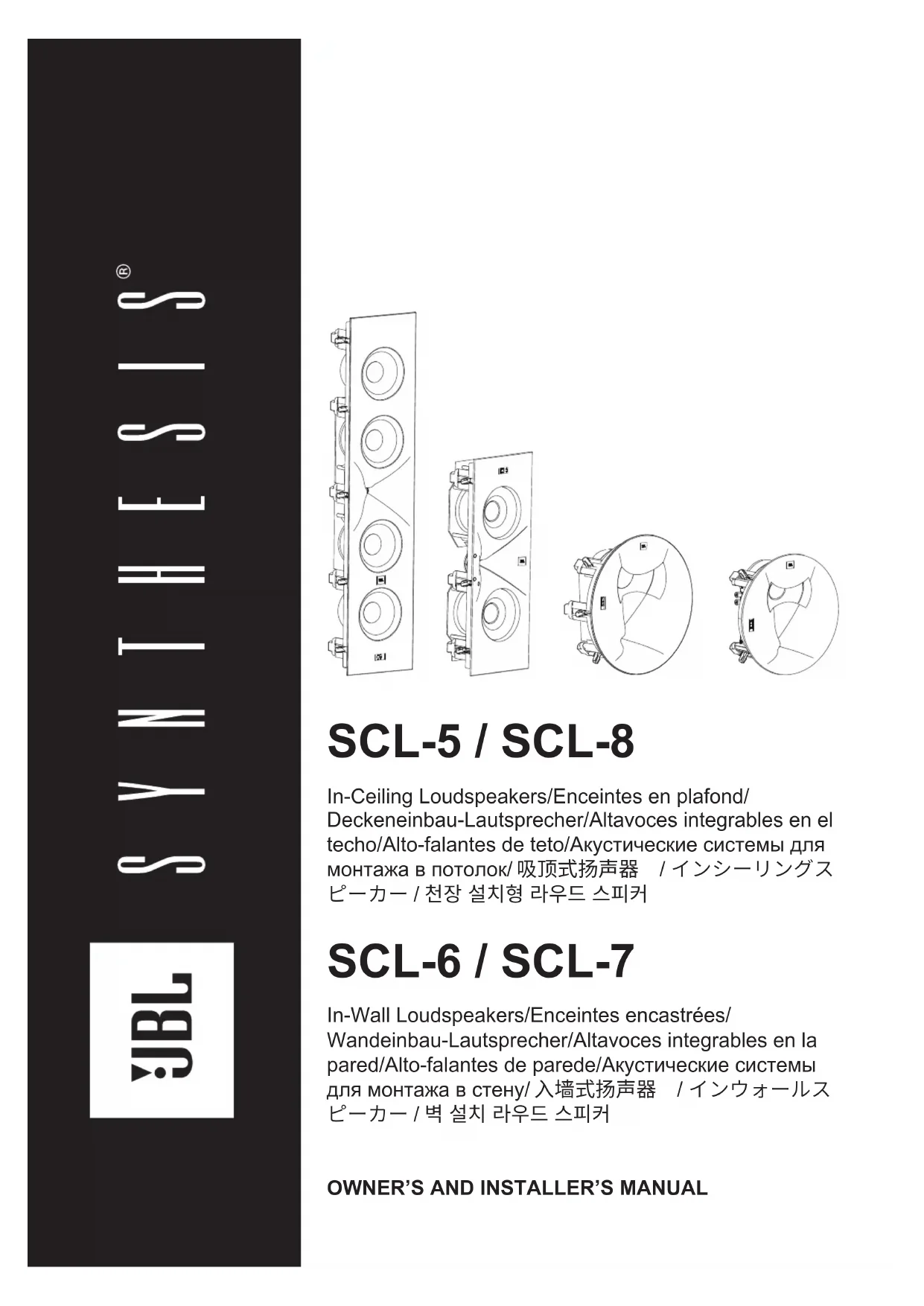 SYNTHESIS®

JBL

SCL-5 / SCL-8

In-Ceiling Loudspeakers/Enceintes en plafond/ Deckeneinbau-Lautsprecher/Altavoces integrables en el techo/Alto-falantes de teto/Акустические системы для монтажа в потолок/ 吸顶式扬声器 / インシーリングスピーカー / 천장 설치형 라우드 스피커

SCL-6 / SCL-7

In-Wall Loudspeakers/Enceintes encastrées/ Wandeinbau-Lautsprecher/Altavoces integrables en la pared/Alto-falantes de parede/Акустические системы для монтажа в стену/ 入墙式扬声器 / インウォールスピーカー / 벽 설치 라우드 스피커

OWNER'S AND INSTALLER'S MANUAL